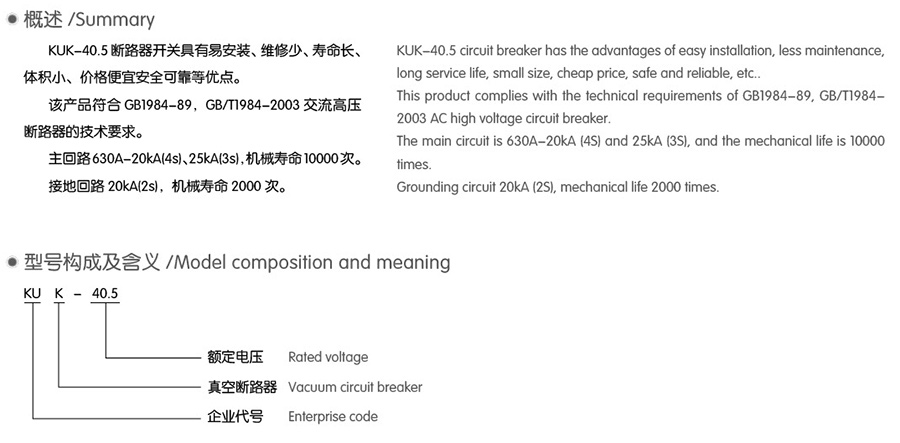 概述 /Summary

KUK-40.5 断路器开关具有易安装、维修少、寿命长、体积小、价格便宜安全可靠等优点。

该产品符合 GB1984-89, GB/T1984-2003 交流高压断路器的技术要求。

主回路 630A-20kA(4s)、25kA(3s), 机械寿命 10000 次。

接地回路 20kA(2s), 机械寿命 2000 次。

KUK-40.5 circuit breaker has the advantages of easy installation, less maintenance, long service life, small size, cheap price, safe and reliable, etc..

This product complies with the technical requirements of GB1984-89, GB/T1984-2003 AC high voltage circuit breaker.

The main circuit is 630A-20kA (4S) and 25kA (3S), and the mechanical life is 10000 times.

Grounding circuit 20kA (2S), mechanical life 2000 times.

型号构成及含义 /Model composition and meaning

KU K - 40.5

额定电压 Rated voltage

真空断路器 Vacuum circuit breaker

企业代号 Enterprise code